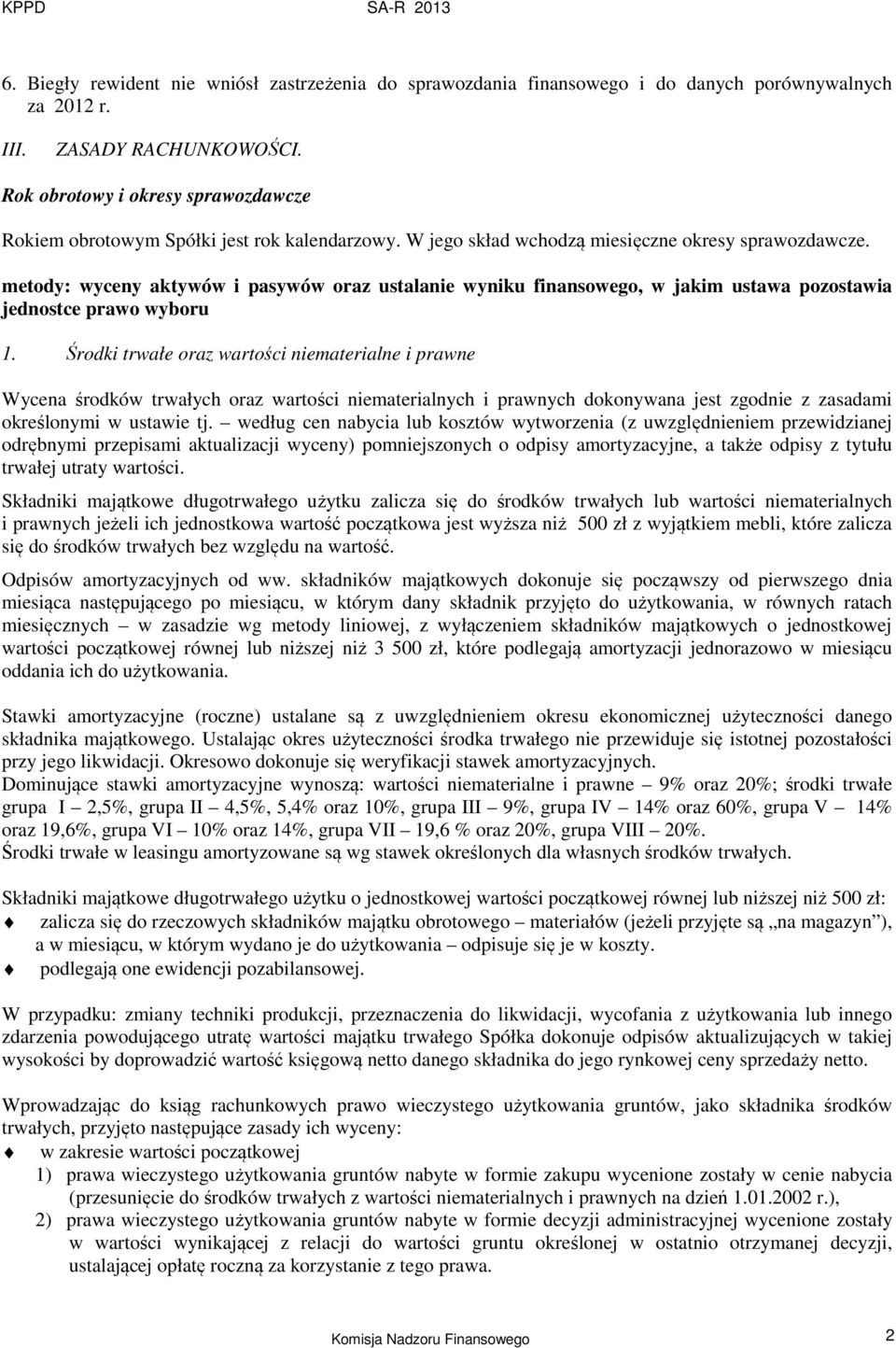 KPPD SA-R 2013

6. Biegły rewident nie wniósł zastrzeżenia do sprawozdania finansowego i do danych porównywalnych za 2012 r.

III. ZASADY RACHUNKOWOŚCI.

Rok obrotowy i okresy sprawozdawcze

Rokiem obrotowym Spółki jest rok kalendarzowy. W jego skład wchodzą miesięczne okresy sprawozdawcze.

metody: wyceny aktywów i pasywów oraz ustalanie wyniku finansowego, w jakim ustawa pozostawia jednostce prawo wyboru

1. Środki trwałe oraz wartości niematerialne i prawne

Wycena środków trwałych oraz wartości niematerialnych i prawnych dokonywana jest zgodnie z zasadami określonymi w ustawie tj. – według cen nabycia lub kosztów wytworzenia (z uwzględnieniem przewidzianej odrębnymi przepisami aktualizacji wyceny) pomniejszonych o odpisy amortyzacyjne, a także odpisy z tytułu trwałej utraty wartości.

Składniki majątkowe długotrwałego użytku zalicza się do środków trwałych lub wartości niematerialnych i prawnych jeżeli ich jednostkowa wartość początkowa jest wyższa niż 500 zł z wyjątkiem mebli, które zalicza się do środków trwałych bez względu na wartość.

Odpisów amortyzacyjnych od ww. składników majątkowych dokonuje się począwszy od pierwszego dnia miesiąca następującego po miesiącu, w którym dany składnik przyjęto do użytkowania, w równych ratach miesięcznych – w zasadzie wg metody liniowej, z wyłączeniem składników majątkowych o jednostkowej wartości początkowej równej lub niższej niż 3 500 zł, które podlegają amortyzacji jednorazowo w miesiącu oddania ich do użytkowania.

Stawki amortyzacyjne (roczne) ustalane są z uwzględnieniem okresu ekonomicznej użyteczności danego składnika majątkowego. Ustalając okres użyteczności środka trwałego nie przewiduje się istotnej pozostałości przy jego likwidacji. Okresowo dokonuje się weryfikacji stawek amortyzacyjnych.
Dominujące stawki amortyzacyjne wynoszą: wartości niematerialne i prawne – 9% oraz 20%; środki trwałe grupa I – 2,5%, grupa II – 4,5%, 5,4% oraz 10%, grupa III – 9%, grupa IV – 14% oraz 60%, grupa V – 14% oraz 19,6%, grupa VI – 10% oraz 14%, grupa VII – 19,6 % oraz 20%, grupa VIII – 20%.
Środki trwałe w leasingu amortyzowane są wg stawek określonych dla własnych środków trwałych.

Składniki majątkowe długotrwałego użytku o jednostkowej wartości początkowej równej lub niższej niż 500 zł:
zalicza się do rzeczowych składników majątku obrotowego – materiałów (jeżeli przyjęte są „na magazyn”), a w miesiącu, w którym wydano je do użytkowania – odpisuje się je w koszty.
podlegają one ewidencji pozabilansowej.

W przypadku: zmiany techniki produkcji, przeznaczenia do likwidacji, wycofania z użytkowania lub innego zdarzenia powodującego utratę wartości majątku trwałego Spółka dokonuje odpisów aktualizujących w takiej wysokości by doprowadzić wartość księgową netto danego składnika do jego rynkowej ceny sprzedaży netto.

Wprowadzając do ksiąg rachunkowych prawo wieczystego użytkowania gruntów, jako składnika środków trwałych, przyjęto następujące zasady ich wyceny:
w zakresie wartości początkowej
1) prawa wieczystego użytkowania gruntów nabyte w formie zakupu wycenione zostały w cenie nabycia (przesunięcie do środków trwałych z wartości niematerialnych i prawnych na dzień 1.01.2002 r.),
2) prawa wieczystego użytkowania gruntów nabyte w formie decyzji administracyjnej wycenione zostały w wartości wynikającej z relacji do wartości gruntu określonej w ostatnio otrzymanej decyzji, ustalającej opłatę roczną za korzystanie z tego prawa.

Komisja Nadzoru Finansowego 2